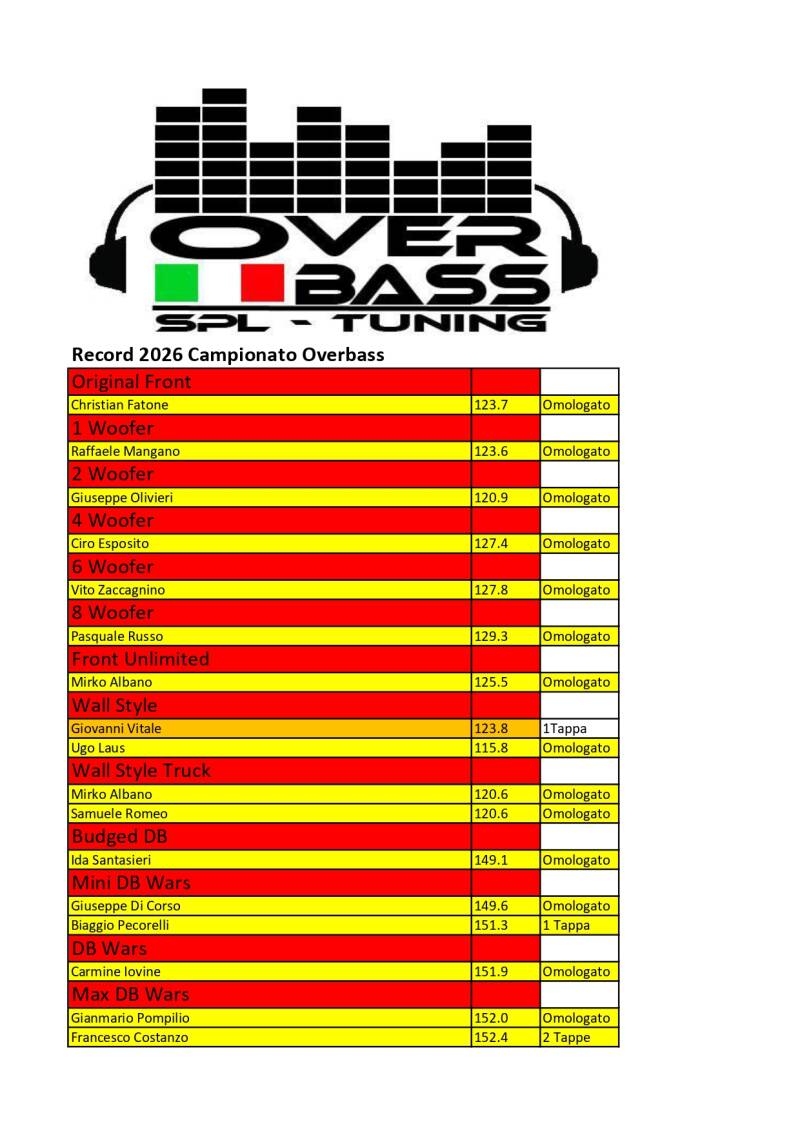 OVER BASS
SPL - TUNING

Record 2026 Campionato Overbass

| Original Front | | |
|---|---|---|
| Christian Fatone | 123.7 | Omologato |
| 1 Woofer | | |
| Raffaele Mangano | 123.6 | Omologato |
| 2 Woofer | | |
| Giuseppe Olivieri | 120.9 | Omologato |
| 4 Woofer | | |
| Ciro Esposito | 127.4 | Omologato |
| 6 Woofer | | |
| Vito Zaccagnino | 127.8 | Omologato |
| 8 Woofer | | |
| Pasquale Russo | 129.3 | Omologato |
| Front Unlimited | | |
| Mirko Albano | 125.5 | Omologato |
| Wall Style | | |
| Giovanni Vitale | 123.8 | 1Tappa |
| Ugo Laus | 115.8 | Omologato |
| Wall Style Truck | | |
| Mirko Albano | 120.6 | Omologato |
| Samuele Romeo | 120.6 | Omologato |
| Budged DB | | |
| Ida Santasieri | 149.1 | Omologato |
| Mini DB Wars | | |
| Giuseppe Di Corso | 149.6 | Omologato |
| Biaggio Pecorelli | 151.3 | 1 Tappa |
| DB Wars | | |
| Carmine Iovine | 151.9 | Omologato |
| Max DB Wars | | |
| Gianmario Pompilio | 152.0 | Omologato |
| Francesco Costanzo | 152.4 | 2 Tappe |